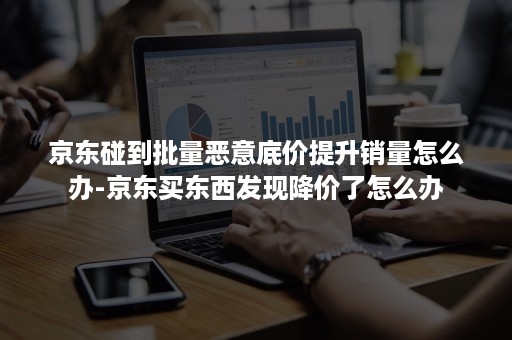 京东碰到批量恶意底价提升销量怎么办-京东买东西发现降价了怎么办